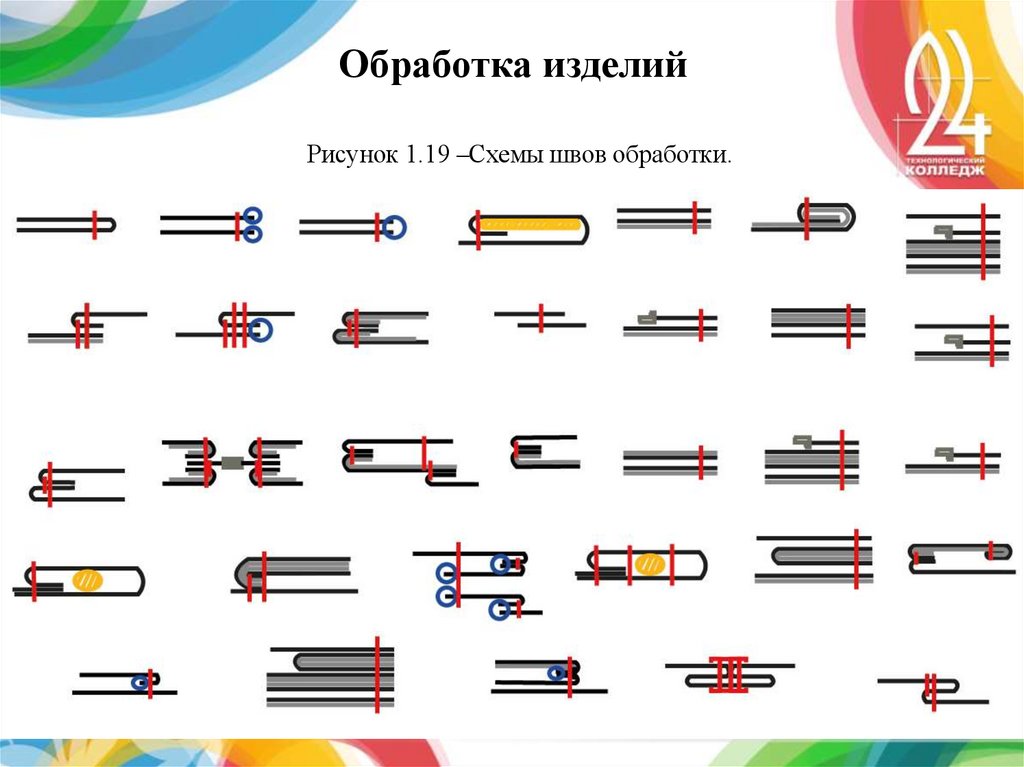 Обработка изделий

Рисунок 1.19 –Схемы швов обработки.

24
ТЕХНОЛОГИЧЕСКИЙ
КОЛЛЕДЖ